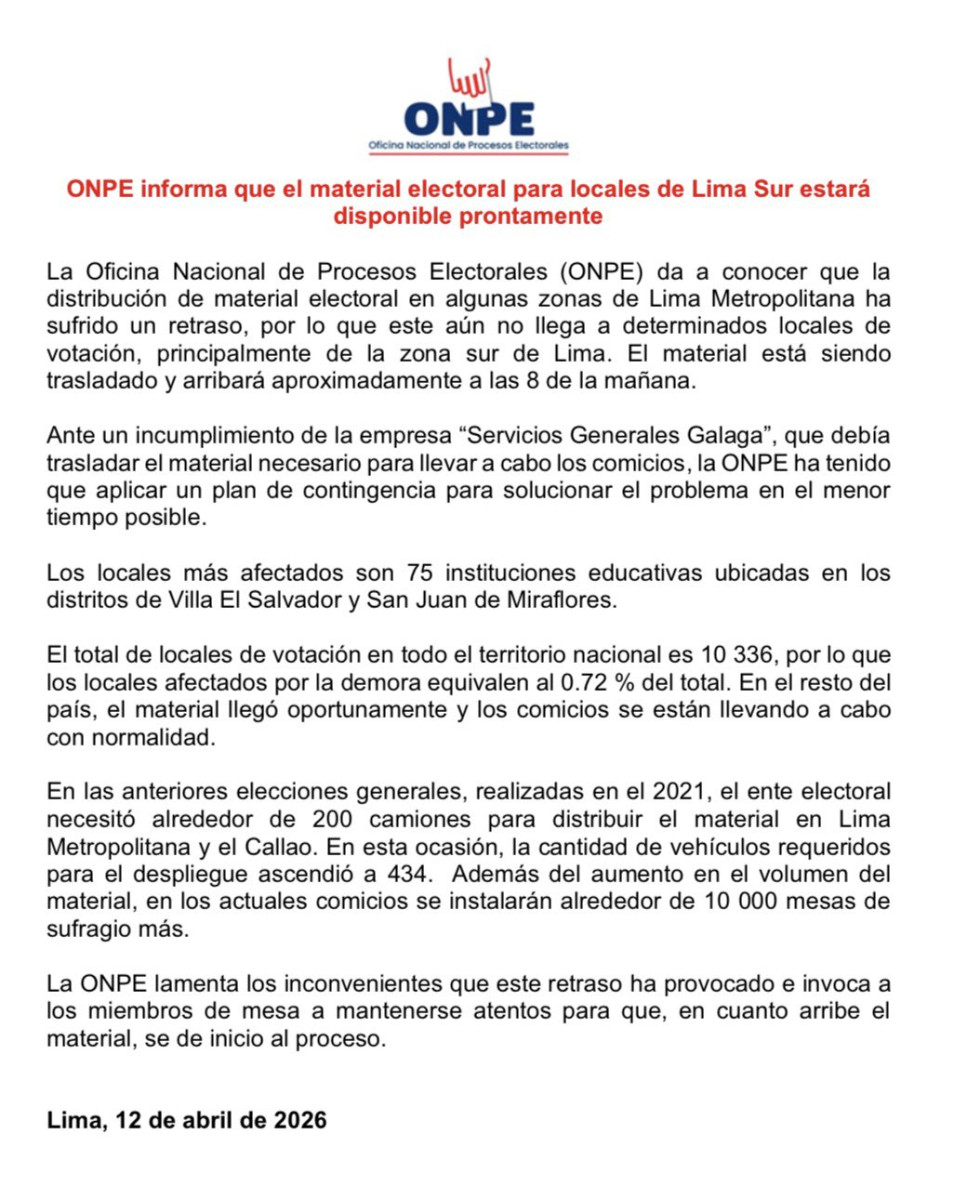 ONPE
Oficina Nacional de Procesos Electorales

ONPE informa que el material electoral para locales de Lima Sur estará disponible prontamente

La Oficina Nacional de Procesos Electorales (ONPE) da a conocer que la distribución de material electoral en algunas zonas de Lima Metropolitana ha sufrido un retraso, por lo que este aún no llega a determinados locales de votación, principalmente de la zona sur de Lima. El material está siendo trasladado y arribará aproximadamente a las 8 de la mañana.

Ante un incumplimiento de la empresa “Servicios Generales Galaga”, que debía trasladar el material necesario para llevar a cabo los comicios, la ONPE ha tenido que aplicar un plan de contingencia para solucionar el problema en el menor tiempo posible.

Los locales más afectados son 75 instituciones educativas ubicadas en los distritos de Villa El Salvador y San Juan de Miraflores.

El total de locales de votación en todo el territorio nacional es 10 336, por lo que los locales afectados por la demora equivalen al 0.72 % del total. En el resto del país, el material llegó oportunamente y los comicios se están llevando a cabo con normalidad.

En las anteriores elecciones generales, realizadas en el 2021, el ente electoral necesitó alrededor de 200 camiones para distribuir el material en Lima Metropolitana y el Callao. En esta ocasión, la cantidad de vehículos requeridos para el despliegue ascendió a 434. Además del aumento en el volumen del material, en los actuales comicios se instalarán alrededor de 10 000 mesas de sufragio más.

La ONPE lamenta los inconvenientes que este retraso ha provocado e invoca a los miembros de mesa a mantenerse atentos para que, en cuanto arribe el material, se de inicio al proceso.

Lima, 12 de abril de 2026